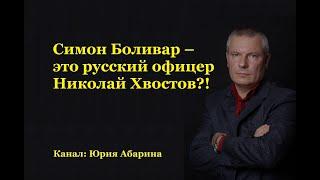 Симон Боливар – это русский офицер Николай Хвостов?!

Канал: Юрия Абарина